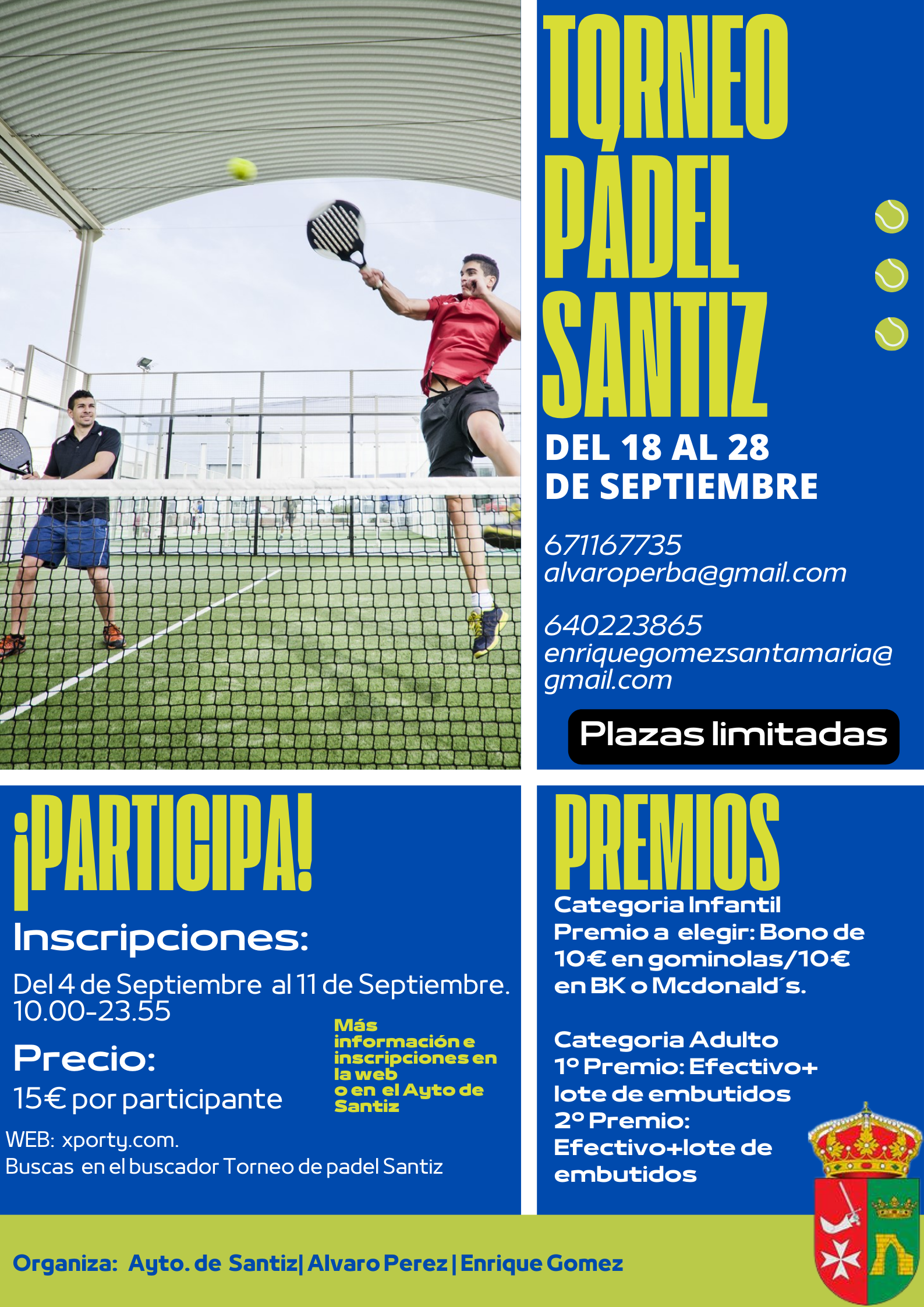 TORNEO PÁDEL SANTIZ

DEL 18 AL 28 DE SEPTIEMBRE

671167735
alvaroperba@gmail.com

640223865
enriquegomezsantamaria@gmail.com

Plazas limitadas

¡PARTICIPA!

Inscripciones:

Del 4 de Septiembre al 11 de Septiembre.
10.00-23.55

Precio:

15€ por participante

Más información e inscripciones en la web o en el Ayto de Santiz

WEB: xporty.com.
Buscas en el buscador Torneo de padel Santiz

PREMIOS

Categoria Infantil
Premio a elegir: Bono de 10€ en gominolas/10€ en BK o Mcdonald´s.

Categoria Adulto
1º Premio: Efectivo+ lote de embutidos
2º Premio: Efectivo+lote de embutidos

Organiza: Ayto. de Santiz| Alvaro Perez | Enrique Gomez